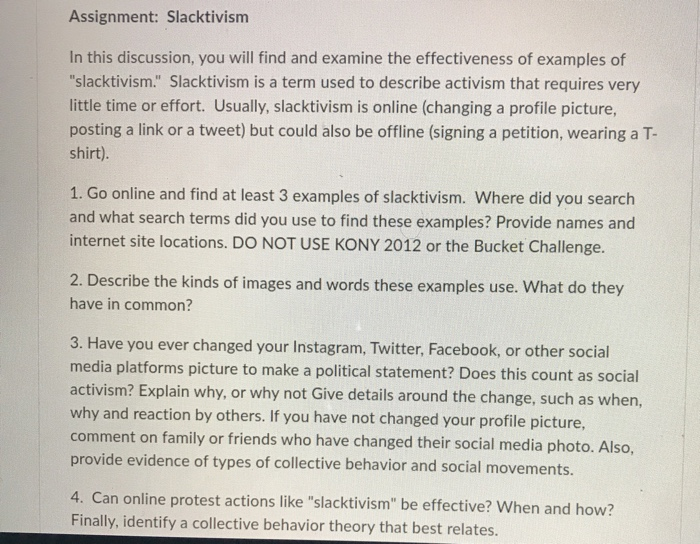 Assignment: Slacktivism

In this discussion, you will find and examine the effectiveness of examples of "slacktivism." Slacktivism is a term used to describe activism that requires very little time or effort. Usually, slacktivism is online (changing a profile picture, posting a link or a tweet) but could also be offline (signing a petition, wearing a T-shirt).

1. Go online and find at least 3 examples of slacktivism. Where did you search and what search terms did you use to find these examples? Provide names and internet site locations. DO NOT USE KONY 2012 or the Bucket Challenge.

2. Describe the kinds of images and words these examples use. What do they have in common?

3. Have you ever changed your Instagram, Twitter, Facebook, or other social media platforms picture to make a political statement? Does this count as social activism? Explain why, or why not Give details around the change, such as when, why and reaction by others. If you have not changed your profile picture, comment on family or friends who have changed their social media photo. Also, provide evidence of types of collective behavior and social movements.

4. Can online protest actions like "slacktivism" be effective? When and how? Finally, identify a collective behavior theory that best relates.